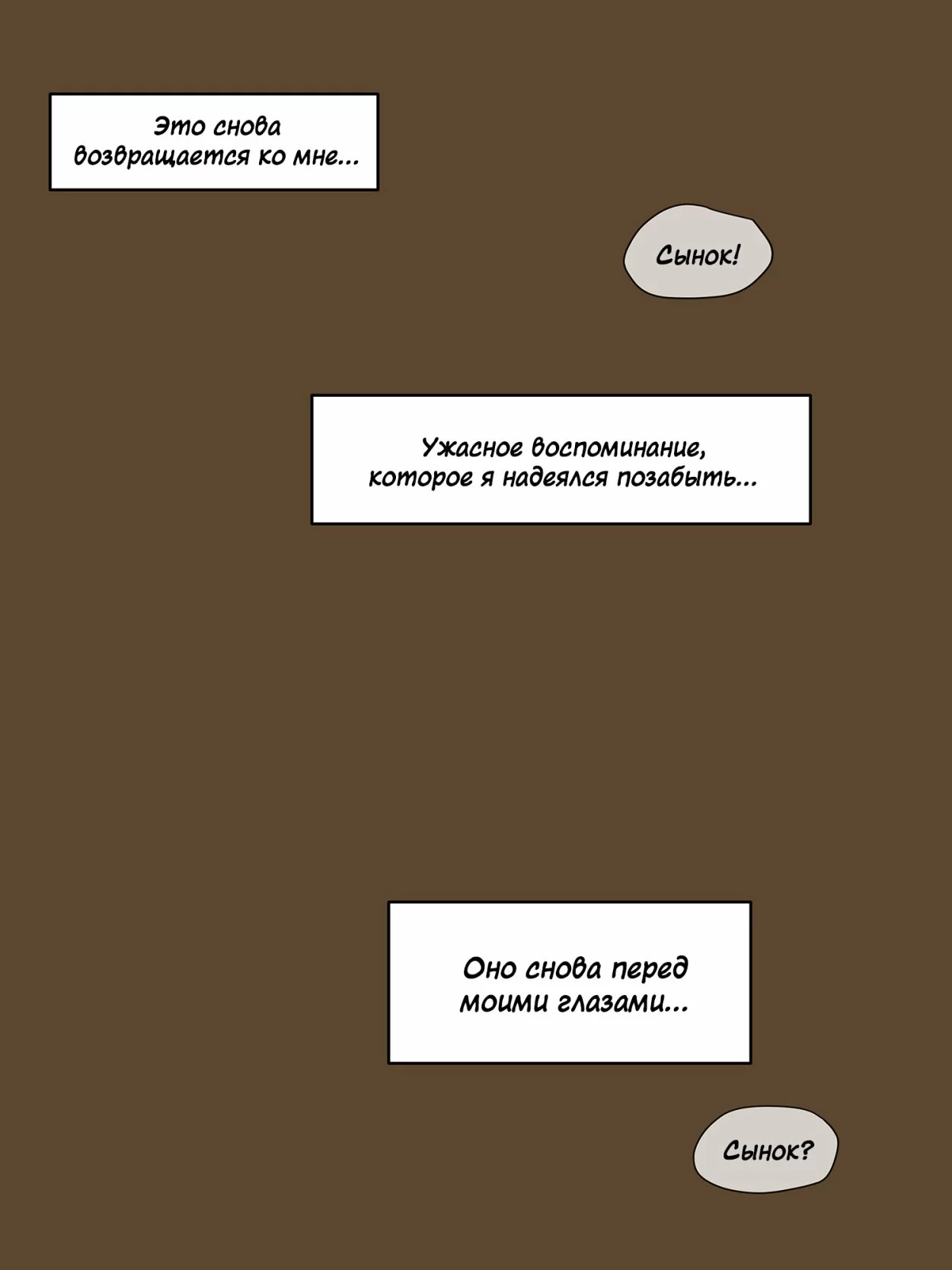 Это снова возвращается ко мне...

Сынок!

Ужасное воспоминание, которое я надеялся позабыть...

Оно снова перед моими глазами...

Сынок?